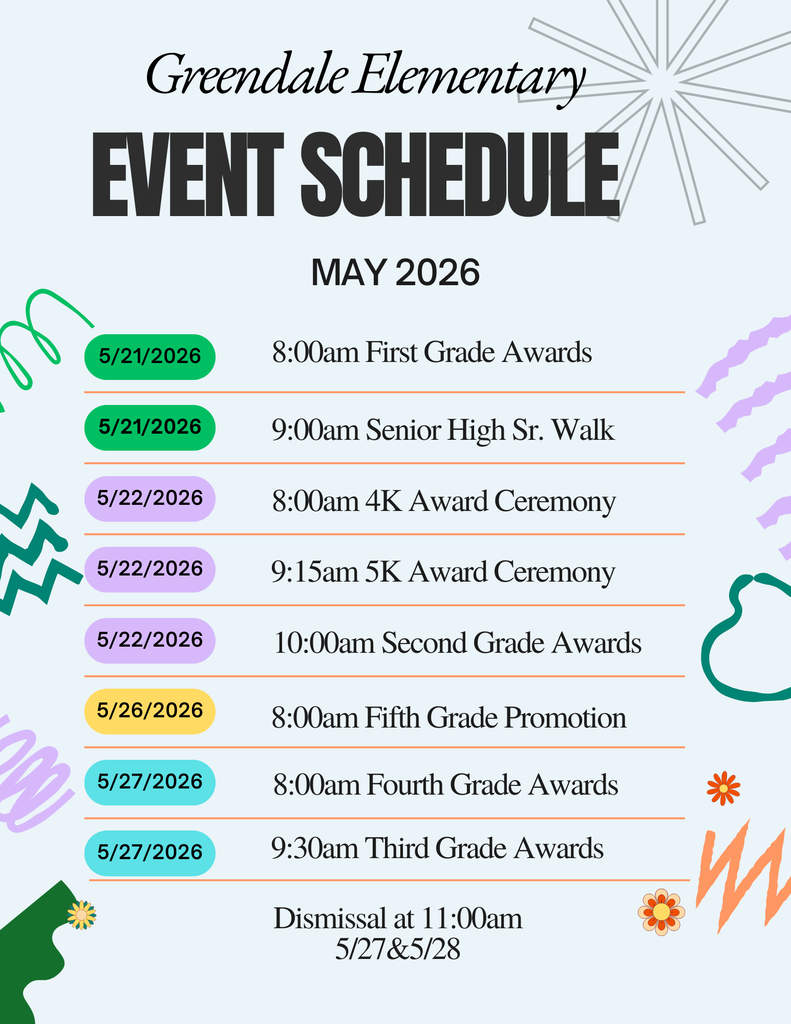 Greendale Elementary

EVENT SCHEDULE

MAY 2026

5/21/2026 8:00am First Grade Awards

5/21/2026 9:00am Senior High Sr. Walk

5/22/2026 8:00am 4K Award Ceremony

5/22/2026 9:15am 5K Award Ceremony

5/22/2026 10:00am Second Grade Awards

5/26/2026 8:00am Fifth Grade Promotion

5/27/2026 8:00am Fourth Grade Awards

5/27/2026 9:30am Third Grade Awards

Dismissal at 11:00am
5/27&5/28